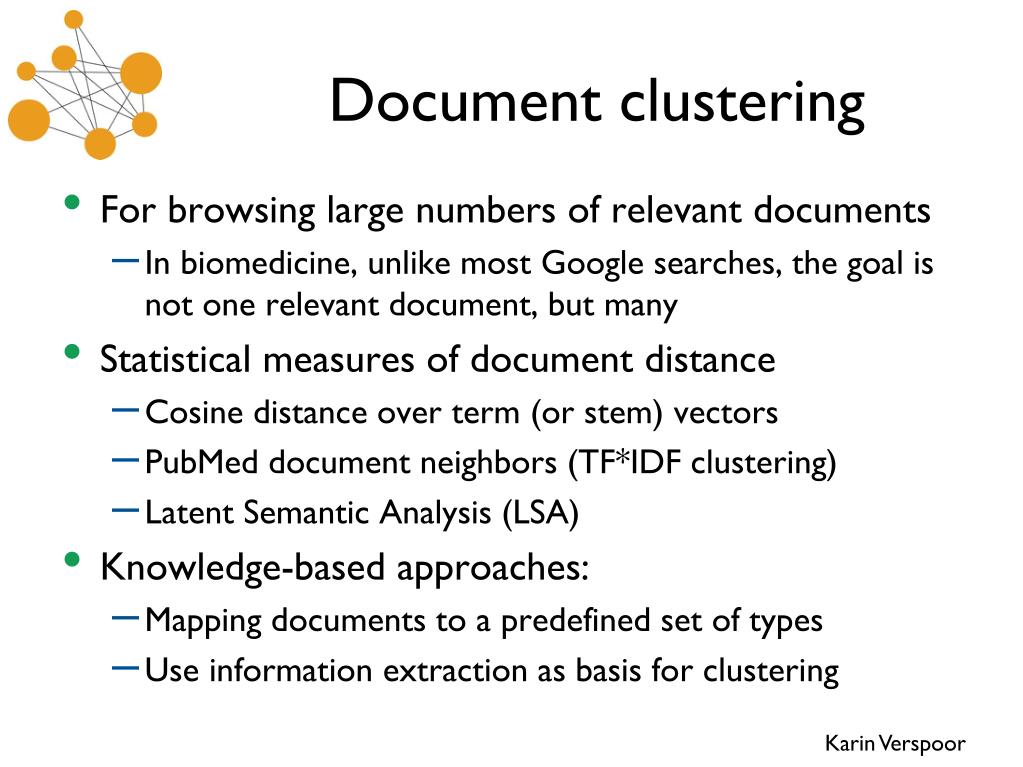 Document clustering

• For browsing large numbers of relevant documents
 – In biomedicine, unlike most Google searches, the goal is not one relevant document, but many
• Statistical measures of document distance
 – Cosine distance over term (or stem) vectors
 – PubMed document neighbors (TF*IDF clustering)
 – Latent Semantic Analysis (LSA)
• Knowledge-based approaches:
 – Mapping documents to a predefined set of types
 – Use information extraction as basis for clustering

Karin Verspoor